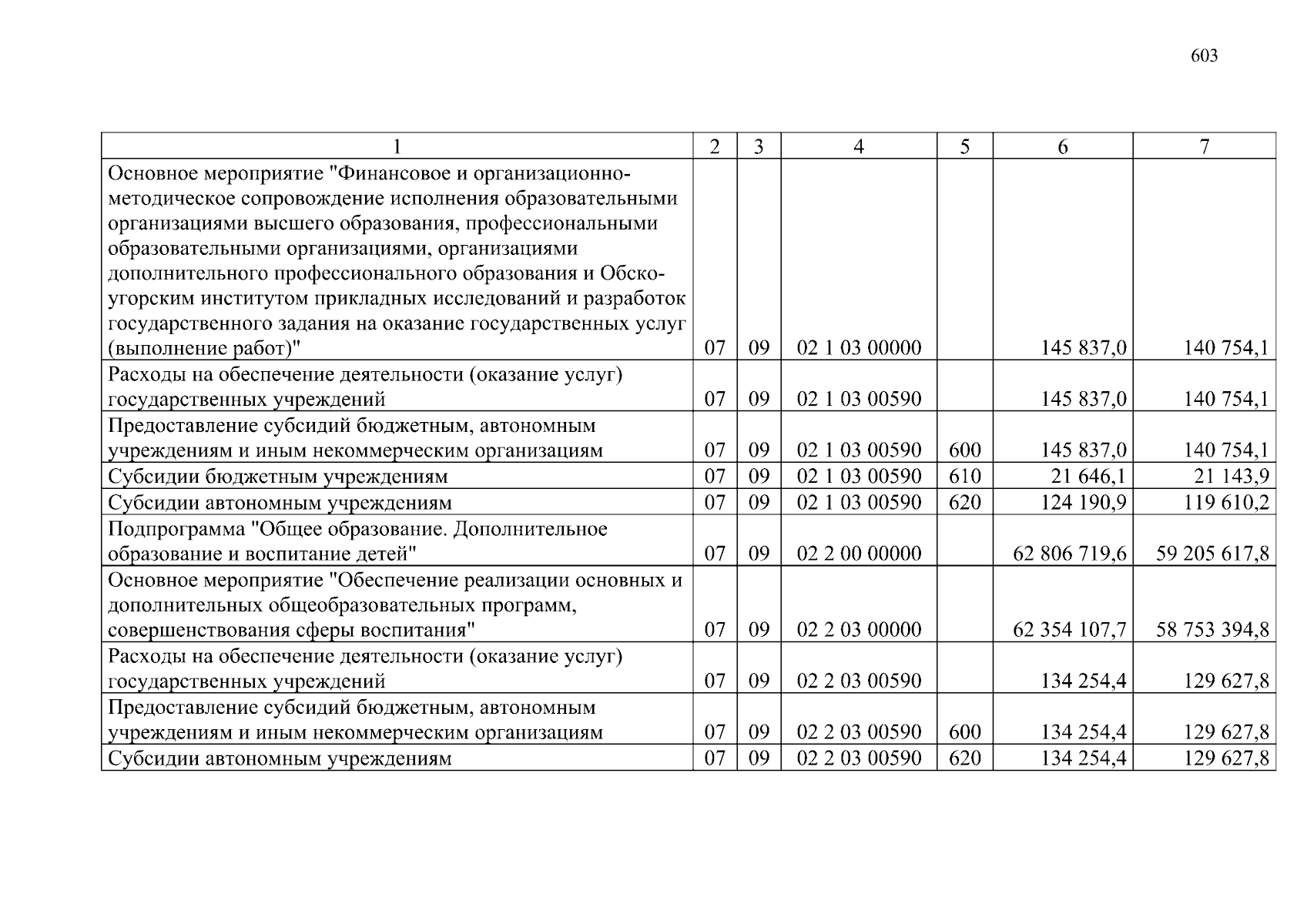 603

| 1 | 2 | 3 | 4 | 5 | 6 | 7 |
|---|---|---|---|---|---|---|
| Основное мероприятие "Финансовое и организационно-методическое сопровождение исполнения образовательными организациями высшего образования, профессиональными образовательными организациями, организациями дополнительного профессионального образования и Обско-угорским институтом прикладных исследований и разработок государственного задания на оказание государственных услуг (выполнение работ)" | 07 | 09 | 02 1 03 00000 | | 145 837,0 | 140 754,1 |
| Расходы на обеспечение деятельности (оказание услуг) государственных учреждений | 07 | 09 | 02 1 03 00590 | | 145 837,0 | 140 754,1 |
| Предоставление субсидий бюджетным, автономным учреждениям и иным некоммерческим организациям | 07 | 09 | 02 1 03 00590 | 600 | 145 837,0 | 140 754,1 |
| Субсидии бюджетным учреждениям | 07 | 09 | 02 1 03 00590 | 610 | 21 646,1 | 21 143,9 |
| Субсидии автономным учреждениям | 07 | 09 | 02 1 03 00590 | 620 | 124 190,9 | 119 610,2 |
| Подпрограмма "Общее образование. Дополнительное образование и воспитание детей" | 07 | 09 | 02 2 00 00000 | | 62 806 719,6 | 59 205 617,8 |
| Основное мероприятие "Обеспечение реализации основных и дополнительных общеобразовательных программ, совершенствования сферы воспитания" | 07 | 09 | 02 2 03 00000 | | 62 354 107,7 | 58 753 394,8 |
| Расходы на обеспечение деятельности (оказание услуг) государственных учреждений | 07 | 09 | 02 2 03 00590 | | 134 254,4 | 129 627,8 |
| Предоставление субсидий бюджетным, автономным учреждениям и иным некоммерческим организациям | 07 | 09 | 02 2 03 00590 | 600 | 134 254,4 | 129 627,8 |
| Субсидии автономным учреждениям | 07 | 09 | 02 2 03 00590 | 620 | 134 254,4 | 129 627,8 |